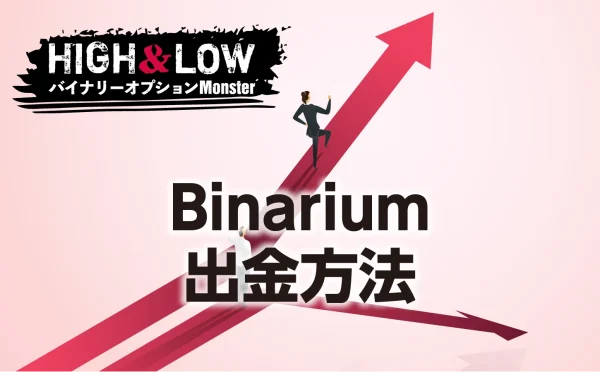 HIGH&LOW
バイナリーオプションMonster

Binarium
出金方法